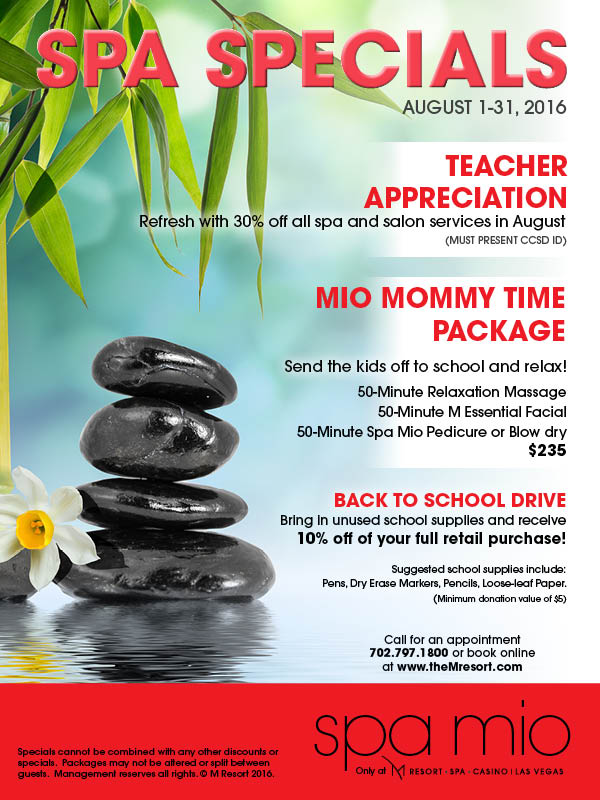 SPA SPECIALS
AUGUST 1-31, 2016

TEACHER APPRECIATION
Refresh with 30% off all spa and salon services in August
(MUST PRESENT CCSD ID)

MIO MOMMY TIME PACKAGE
Send the kids off to school and relax!
50-Minute Relaxation Massage
50-Minute M Essential Facial
50-Minute Spa Mio Pedicure or Blow dry
$235

BACK TO SCHOOL DRIVE
Bring in unused school supplies and receive
10% off of your full retail purchase!
Suggested school supplies include:
Pens, Dry Erase Markers, Pencils, Loose-leaf Paper.
(Minimum donation value of $5)

Call for an appointment
702.797.1800 or book online
at www.theMresort.com

Specials cannot be combined with any other discounts or specials. Packages may not be altered or split between guests. Management reserves all rights. © M Resort 2016.

spa mio
Only at M RESORT · SPA · CASINO | LAS VEGAS